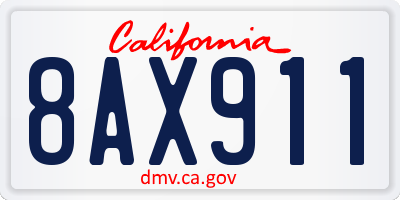 California

8AX911

dmv.ca.gov